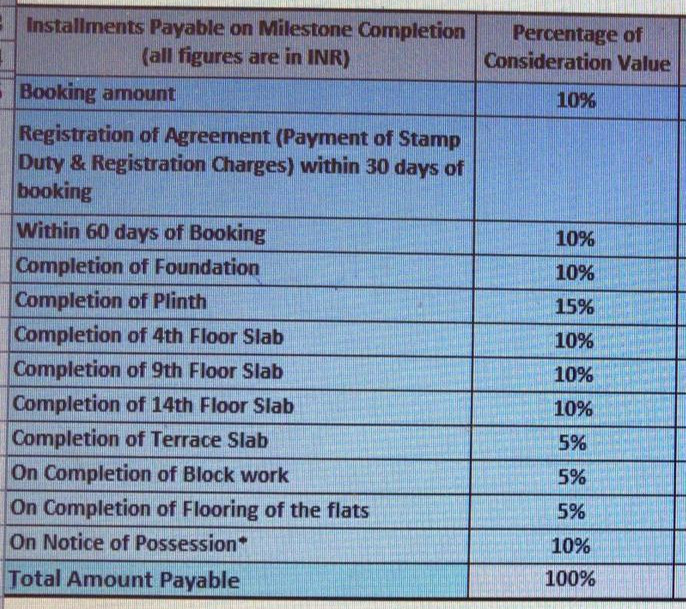 | Installments Payable on Milestone Completion (all figures are in INR) | Percentage of Consideration Value |
|---|---|
| Booking amount | 10% |
| Registration of Agreement (Payment of Stamp Duty & Registration Charges) within 30 days of booking | |
| Within 60 days of Booking | 10% |
| Completion of Foundation | 10% |
| Completion of Plinth | 15% |
| Completion of 4th Floor Slab | 10% |
| Completion of 9th Floor Slab | 10% |
| Completion of 14th Floor Slab | 10% |
| Completion of Terrace Slab | 5% |
| On Completion of Block work | 5% |
| On Completion of Flooring of the flats | 5% |
| On Notice of Possession* | 10% |
| Total Amount Payable | 100% |